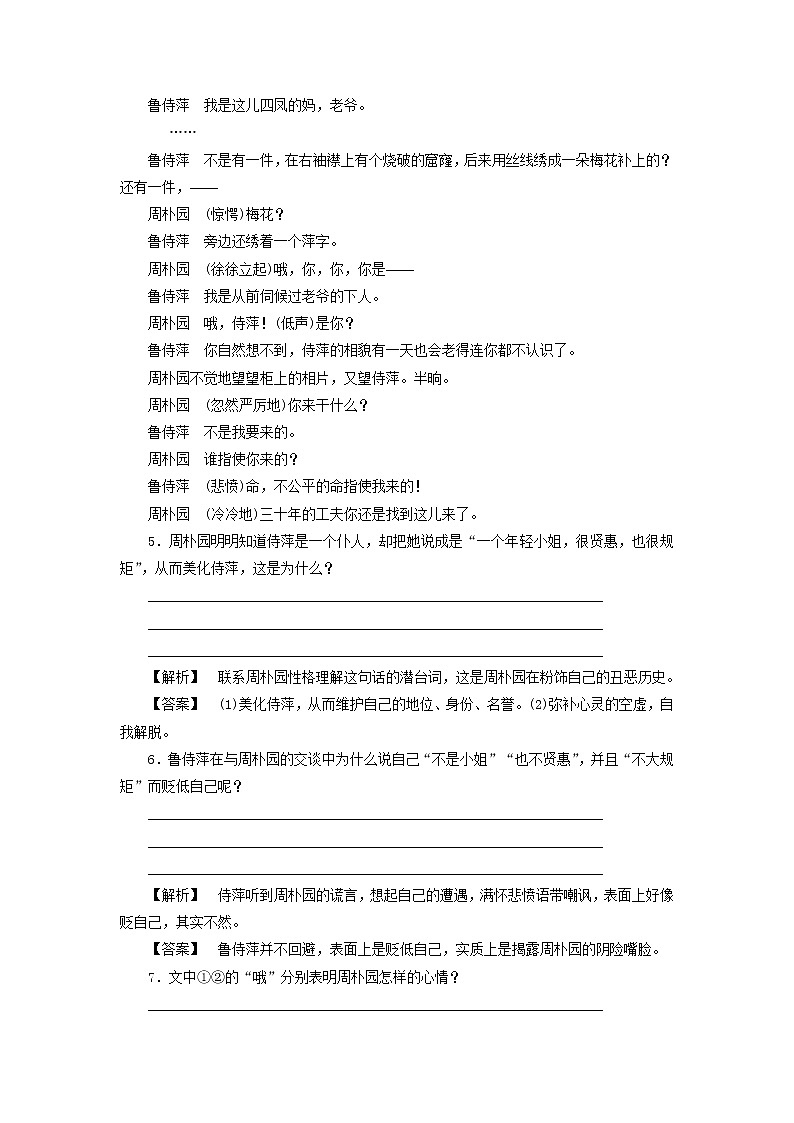 鲁侍萍　我是这儿四凤的妈，老爷。

……

鲁侍萍　不是有一件，在右袖襟上有个烧破的窟窿，后来用丝线绣成一朵梅花补上的？还有一件，——

周朴园　(惊愕)梅花？

鲁侍萍　旁边还绣着一个萍字。

周朴园　(徐徐立起)哦，你，你，你是——

鲁侍萍　我是从前伺候过老爷的下人。

周朴园　哦，侍萍！(低声)是你？

鲁侍萍　你自然想不到，侍萍的相貌有一天也会老得连你都不认识了。

周朴园不觉地望望柜上的相片，又望侍萍。半晌。

周朴园　(忽然严厉地)你来干什么？

鲁侍萍　不是我要来的。

周朴园　谁指使你来的？

鲁侍萍　(悲愤)命，不公平的命指使我来的！

周朴园　(冷冷地)三十年的工夫你还是找到这儿来了。

5．周朴园明明知道侍萍是一个仆人，却把她说成是“一个年轻小姐，很贤惠，也很规矩”，从而美化侍萍，这是为什么？

【解析】　联系周朴园性格理解这句话的潜台词，这是周朴园在粉饰自己的丑恶历史。

【答案】　(1)美化侍萍，从而维护自己的地位、身份、名誉。(2)弥补心灵的空虚，自我解脱。

6．鲁侍萍在与周朴园的交谈中为什么说自己“不是小姐”“也不贤惠”，并且“不大规矩”而贬低自己呢？

【解析】　侍萍听到周朴园的谎言，想起自己的遭遇，满怀悲愤语带嘲讽，表面上好像贬自己，其实不然。

【答案】　鲁侍萍并不回避，表面上是贬低自己，实质上是揭露周朴园的阴险嘴脸。

7．文中①②的“哦”分别表明周朴园怎样的心情？